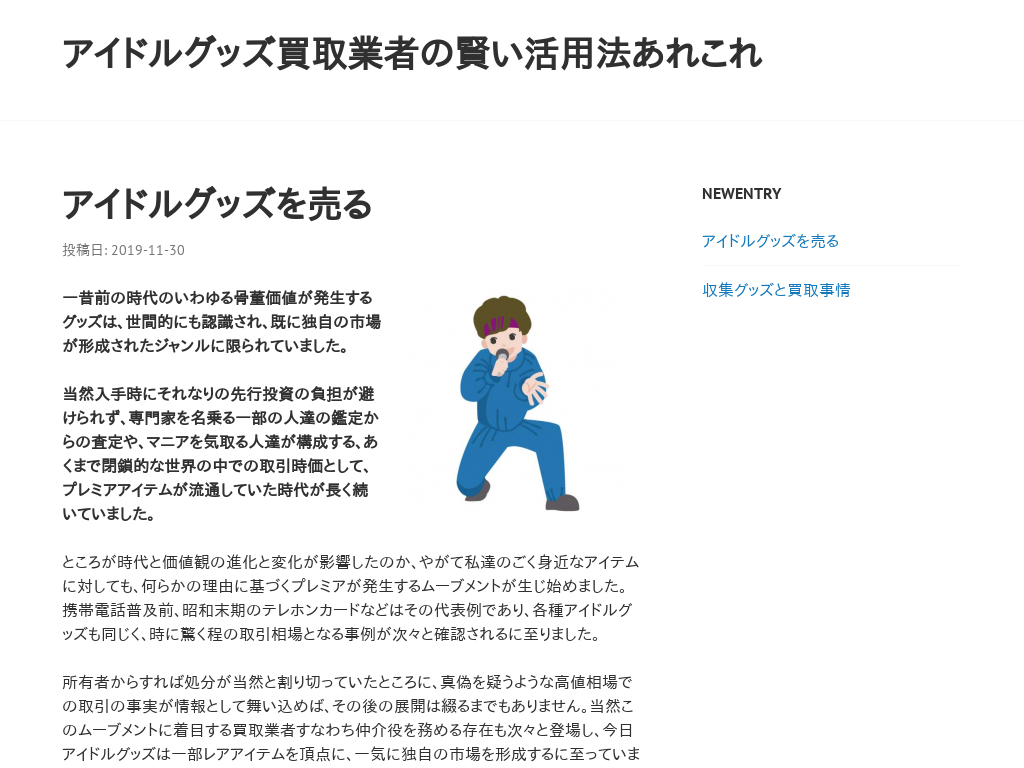 アイドルグッズ買取業者の賢い活用法あれこれ

アイドルグッズを売る

投稿日: 2019-11-30

一昔前の時代のいわゆる骨董価値が発生するグッズは、世間的にも認識され、既に独自の市場が形成されたジャンルに限られていました。

当然入手時にそれなりの先行投資の負担が避けられず、専門家を名乗る一部の人達の鑑定からの査定や、マニアを気取る人達が構成する、あくまで閉鎖的な世界の中での取引時価として、プレミアアイテムが流通していた時代が長く続いていました。

ところが時代と価値観の進化と変化が影響したのか、やがて私達のごく身近なアイテムに対しても、何らかの理由に基づくプレミアが発生するムーブメントが生じ始めました。携帯電話普及前、昭和末期のテレホンカードなどはその代表例であり、各種アイドルグッズも同じく、時に驚く程の取引相場となる事例が次々と確認されるに至りました。

所有者からすれば処分が当然と割り切っていたところに、真偽を疑うような高値相場での取引の事実が情報として舞い込めば、その後の展開は綴るまでもありません。当然このムーブメントに着目する買取業者すなわち仲介役を務める存在も次々と登場し、今日アイドルグッズは一部レアアイテムを頂点に、一気に独自の市場を形成するに至っていま

NEWENTRY

アイドルグッズを売る

収集グッズと買取事情